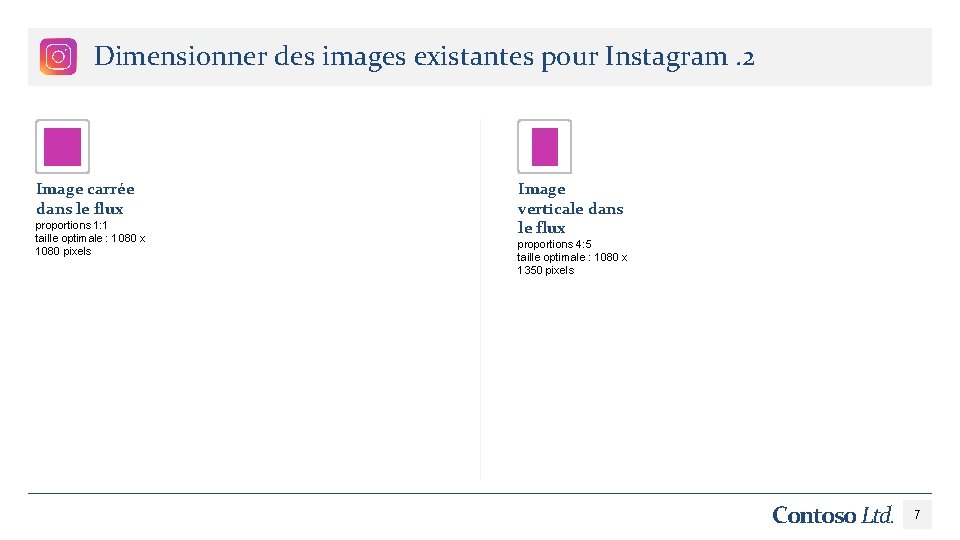 Dimensionner des images existantes pour Instagram .2

Image carrée dans le flux

proportions 1:1
taille optimale : 1080 x 1080 pixels

Image verticale dans le flux

proportions 4:5
taille optimale : 1080 x 1350 pixels

Contoso Ltd.

7